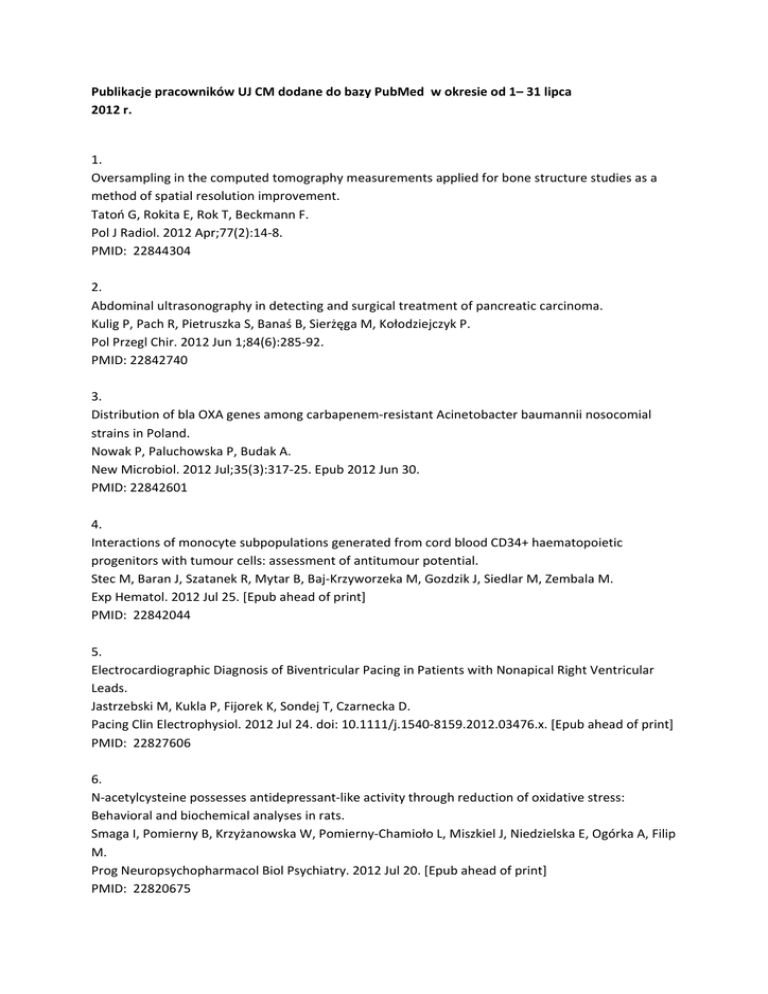 Publikacje pracowników UJ CM dodane do bazy PubMed w okresie od 1– 31 lipca 2012 r.

1.
Oversampling in the computed tomography measurements applied for bone structure studies as a method of spatial resolution improvement.
Tatoń G, Rokita E, Rok T, Beckmann F.
Pol J Radiol. 2012 Apr;77(2):14-8.
PMID: 22844304

2.
Abdominal ultrasonography in detecting and surgical treatment of pancreatic carcinoma.
Kulig P, Pach R, Pietruszka S, Banaś B, Sierżęga M, Kołodziejczyk P.
Pol Przegl Chir. 2012 Jun 1;84(6):285-92.
PMID: 22842740

3.
Distribution of bla OXA genes among carbapenem-resistant Acinetobacter baumannii nosocomial strains in Poland.
Nowak P, Paluchowska P, Budak A.
New Microbiol. 2012 Jul;35(3):317-25. Epub 2012 Jun 30.
PMID: 22842601

4.
Interactions of monocyte subpopulations generated from cord blood CD34+ haematopoietic progenitors with tumour cells: assessment of antitumour potential.
Stec M, Baran J, Szatanek R, Mytar B, Baj-Krzyworzeka M, Gozdzik J, Siedlar M, Zembala M.
Exp Hematol. 2012 Jul 25. [Epub ahead of print]
PMID: 22842044

5.
Electrocardiographic Diagnosis of Biventricular Pacing in Patients with Nonapical Right Ventricular Leads.
Jastrzebski M, Kukla P, Fijorek K, Sondej T, Czarnecka D.
Pacing Clin Electrophysiol. 2012 Jul 24. doi: 10.1111/j.1540-8159.2012.03476.x. [Epub ahead of print]
PMID: 22827606

6.
N-acetylcysteine possesses antidepressant-like activity through reduction of oxidative stress: Behavioral and biochemical analyses in rats.
Smaga I, Pomierny B, Krzyżanowska W, Pomierny-Chamioło L, Miszkiel J, Niedzielska E, Ogórka A, Filip M.
Prog Neuropsychopharmacol Biol Psychiatry. 2012 Jul 20. [Epub ahead of print]
PMID: 22820675